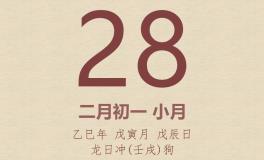 28

二月初一 小月

乙巳年 戊寅月 戊辰日

龙日冲(壬戌)狗